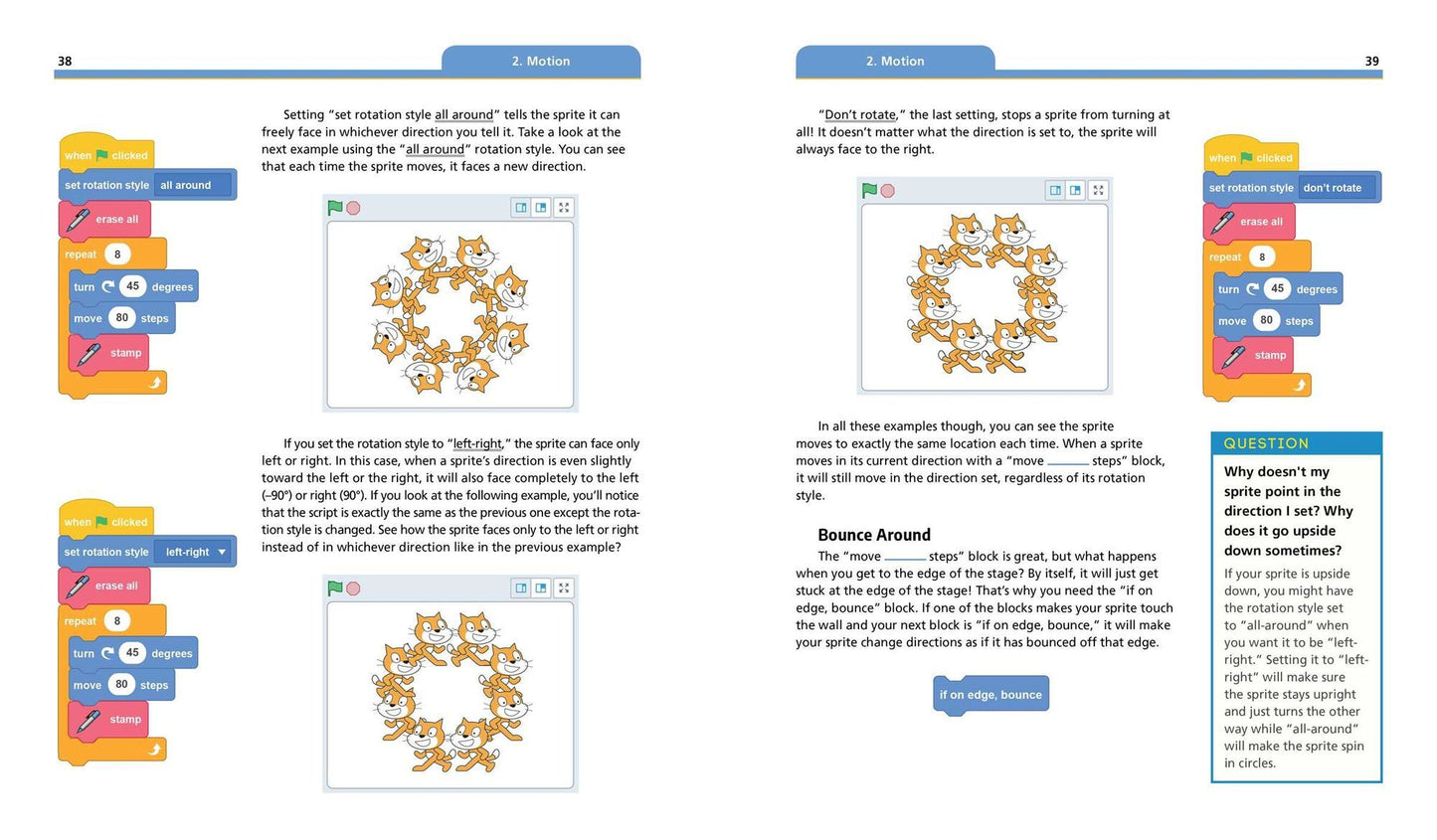 38

2. Motion

when clicked
set rotation style all around
erase all
repeat 8
turn 45 degrees
move 80 steps
stamp

Setting "set rotation style all around" tells the sprite it can freely face in whichever direction you tell it. Take a look at the next example using the "all around" rotation style. You can see that each time the sprite moves, it faces a new direction.

when clicked
set rotation style left-right
erase all
repeat 8
turn 45 degrees
move 80 steps
stamp

If you set the rotation style to "left-right," the sprite can face only left or right. In this case, when a sprite's direction is even slightly toward the left or the right, it will also face completely to the left (–90°) or right (90°). If you look at the following example, you'll notice that the script is exactly the same as the previous one except the rotation style is changed. See how the sprite faces only to the left or right instead of in whichever direction like in the previous example?

2. Motion

39

"Don't rotate," the last setting, stops a sprite from turning at all! It doesn't matter what the direction is set to, the sprite will always face to the right.

when clicked
set rotation style don't rotate
erase all
repeat 8
turn 45 degrees
move 80 steps
stamp

In all these examples though, you can see the sprite moves to exactly the same location each time. When a sprite moves in its current direction with a "move ____ steps" block, it will still move in the direction set, regardless of its rotation style.

Bounce Around

The "move ____ steps" block is great, but what happens when you get to the edge of the stage? By itself, it will just get stuck at the edge of the stage! That's why you need the "if on edge, bounce" block. If one of the blocks makes your sprite touch the wall and your next block is "if on edge, bounce," it will make your sprite change directions as if it has bounced off that edge.

if on edge, bounce

QUESTION

Why doesn't my sprite point in the direction I set? Why does it go upside down sometimes?

If your sprite is upside down, you might have the rotation style set to "all-around" when you want it to be "left-right." Setting it to "left-right" will make sure the sprite stays upright and just turns the other way while "all-around" will make the sprite spin in circles.